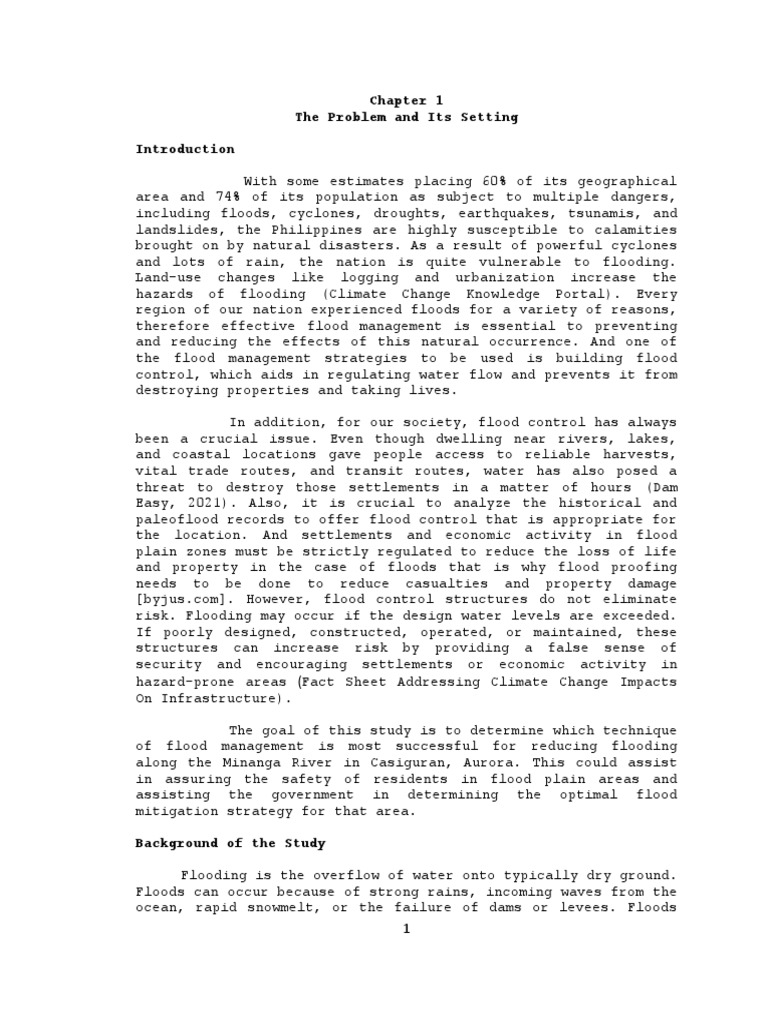 Chapter 1
The Problem and Its Setting

Introduction

With some estimates placing 60% of its geographical area and 74% of its population as subject to multiple dangers, including floods, cyclones, droughts, earthquakes, tsunamis, and landslides, the Philippines are highly susceptible to calamities brought on by natural disasters. As a result of powerful cyclones and lots of rain, the nation is quite vulnerable to flooding. Land-use changes like logging and urbanization increase the hazards of flooding (Climate Change Knowledge Portal). Every region of our nation experienced floods for a variety of reasons, therefore effective flood management is essential to preventing and reducing the effects of this natural occurrence. And one of the flood management strategies to be used is building flood control, which aids in regulating water flow and prevents it from destroying properties and taking lives.

In addition, for our society, flood control has always been a crucial issue. Even though dwelling near rivers, lakes, and coastal locations gave people access to reliable harvests, vital trade routes, and transit routes, water has also posed a threat to destroy those settlements in a matter of hours (Dam Easy, 2021). Also, it is crucial to analyze the historical and paleoflood records to offer flood control that is appropriate for the location. And settlements and economic activity in flood plain zones must be strictly regulated to reduce the loss of life and property in the case of floods that is why flood proofing needs to be done to reduce casualties and property damage [byjus.com]. However, flood control structures do not eliminate risk. Flooding may occur if the design water levels are exceeded. If poorly designed, constructed, operated, or maintained, these structures can increase risk by providing a false sense of security and encouraging settlements or economic activity in hazard-prone areas (Fact Sheet Addressing Climate Change Impacts On Infrastructure).

The goal of this study is to determine which technique of flood management is most successful for reducing flooding along the Minanga River in Casiguran, Aurora. This could assist in assuring the safety of residents in flood plain areas and assisting the government in determining the optimal flood mitigation strategy for that area.

Background of the Study

Flooding is the overflow of water onto typically dry ground. Floods can occur because of strong rains, incoming waves from the ocean, rapid snowmelt, or the failure of dams or levees. Floods

1